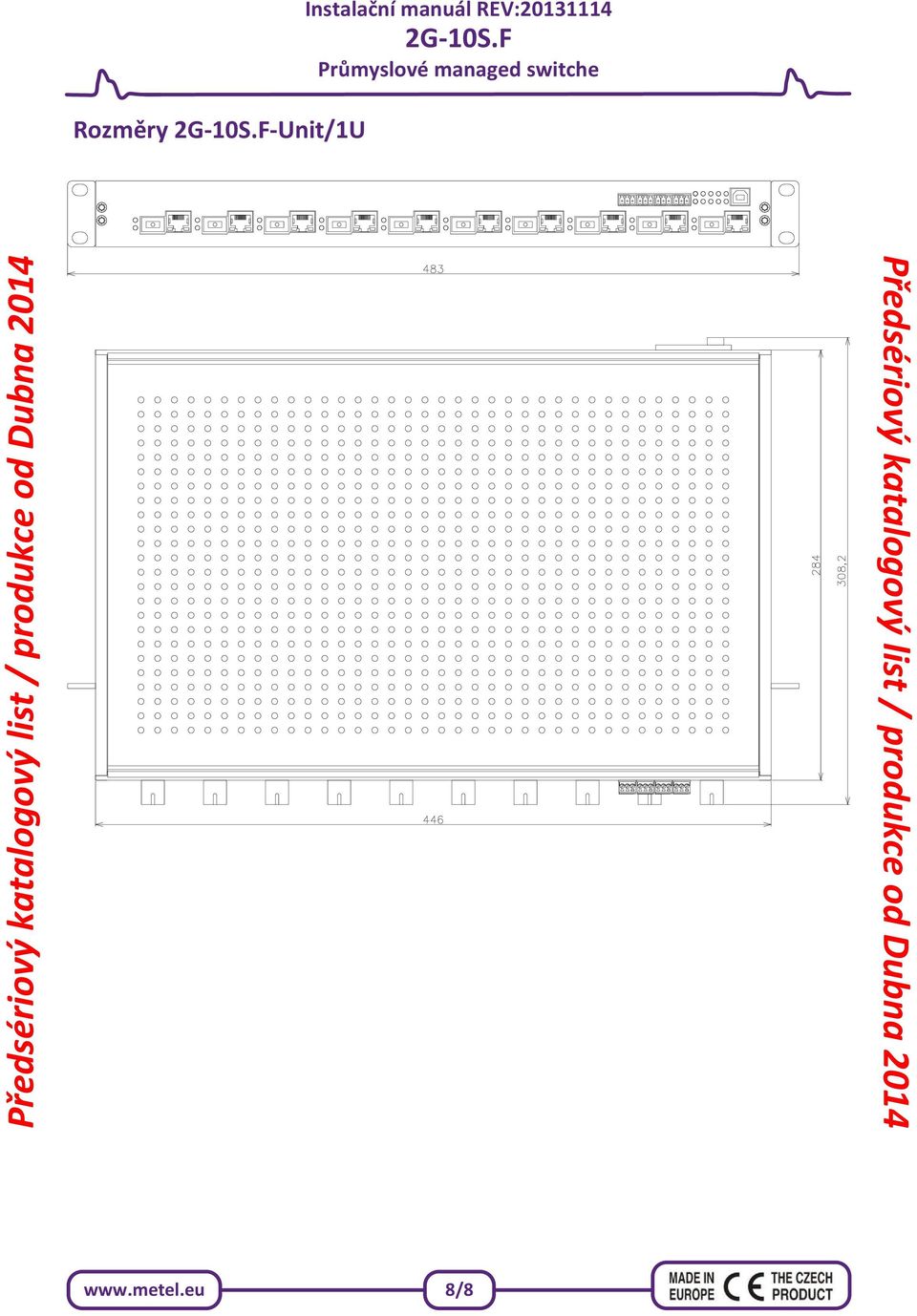 Instalační manuál REV:20131114
2G-10S.F
Průmyslové managed switche

Rozměry 2G-10S.F-Unit/1U

Předsériový katalogový list / produkce od Dubna 2014

483

284

308,2

446

Předsériový katalogový list / produkce od Dubna 2014

www.metel.eu

8/8

MADE IN EUROPE CE THE CZECH PRODUCT